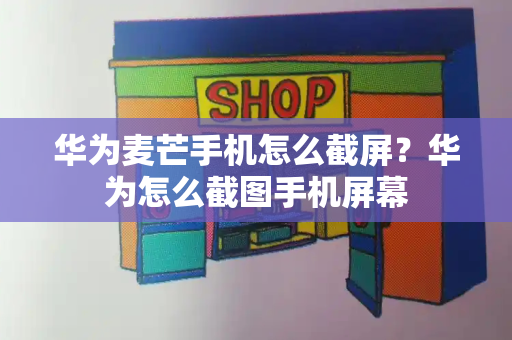 SHOP

华为麦芒手机怎么截屏？华为怎么截图手机屏幕